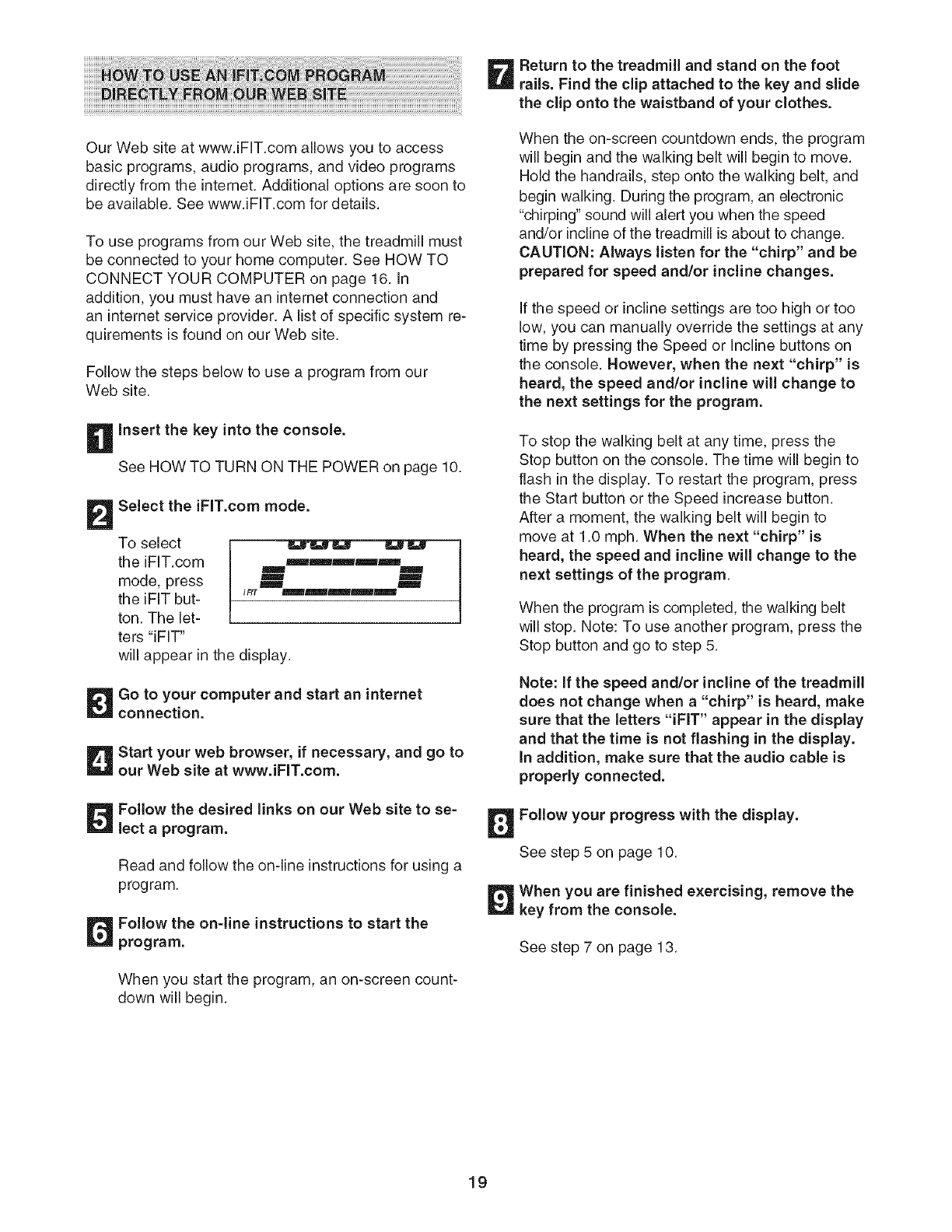 HOW TO USE AN IFIT.COM PROGRAM DIRECTLY FROM OUR WEB SITE

Our Web site at www.iFIT.com allows you to access basic programs, audio programs, and video programs directly from the internet. Additional options are soon to be available. See www.iFIT.com for details.

To use programs from our Web site, the treadmill must be connected to your home computer. See HOW TO CONNECT YOUR COMPUTER on page 16. In addition, you must have an internet connection and an internet service provider. A list of specific system requirements is found on our Web site.

Follow the steps below to use a program from our Web site.

1 Insert the key into the console.

See HOW TO TURN ON THE POWER on page 10.

2 Select the iFIT.com mode.

To select the iFIT.com mode, press the iFIT button. The letters "iFIT" will appear in the display.

iFIT

3 Go to your computer and start an internet connection.

4 Start your web browser, if necessary, and go to our Web site at www.iFIT.com.

5 Follow the desired links on our Web site to select a program.

Read and follow the on-line instructions for using a program.

6 Follow the on-line instructions to start the program.

When you start the program, an on-screen countdown will begin.

7 Return to the treadmill and stand on the foot rails. Find the clip attached to the key and slide the clip onto the waistband of your clothes.

When the on-screen countdown ends, the program will begin and the walking belt will begin to move. Hold the handrails, step onto the walking belt, and begin walking. During the program, an electronic "chirping" sound will alert you when the speed and/or incline of the treadmill is about to change. CAUTION: Always listen for the "chirp" and be prepared for speed and/or incline changes.

If the speed or incline settings are too high or too low, you can manually override the settings at any time by pressing the Speed or Incline buttons on the console. However, when the next "chirp" is heard, the speed and/or incline will change to the next settings for the program.

To stop the walking belt at any time, press the Stop button on the console. The time will begin to flash in the display. To restart the program, press the Start button or the Speed increase button. After a moment, the walking belt will begin to move at 1.0 mph. When the next "chirp" is heard, the speed and incline will change to the next settings of the program.

When the program is completed, the walking belt will stop. Note: To use another program, press the Stop button and go to step 5.

Note: If the speed and/or incline of the treadmill does not change when a "chirp" is heard, make sure that the letters "iFIT" appear in the display and that the time is not flashing in the display. In addition, make sure that the audio cable is properly connected.

8 Follow your progress with the display.

See step 5 on page 10.

9 When you are finished exercising, remove the key from the console.

See step 7 on page 13.

19